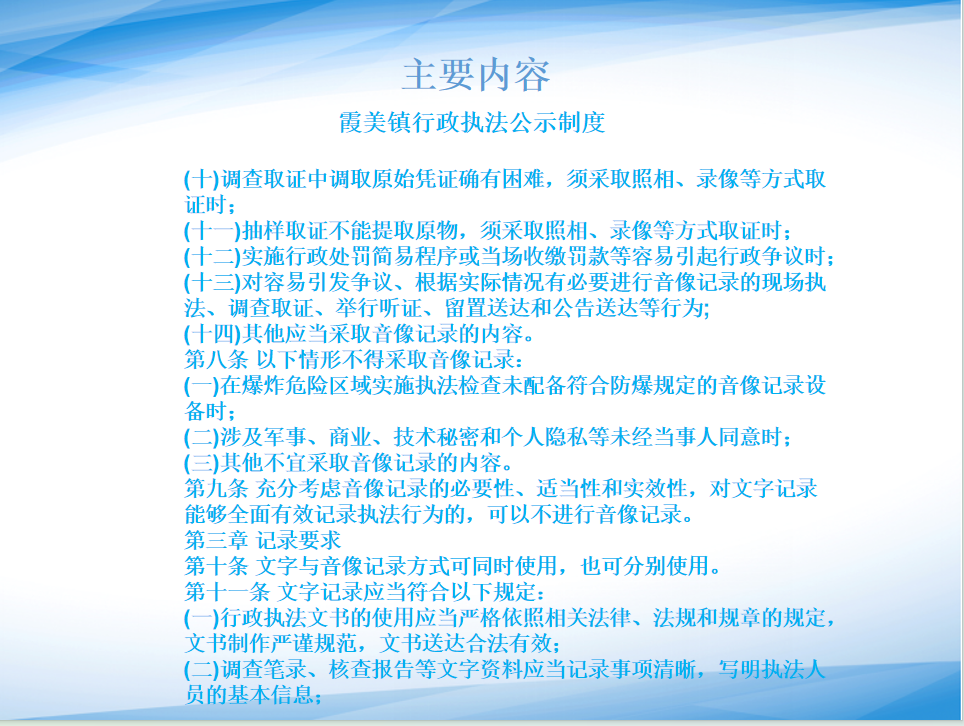 主要内容

霞美镇行政执法公示制度

(十)调查取证中调取原始凭证确有困难，须采取照相、录像等方式取证时；
(十一)抽样取证不能提取原物，须采取照相、录像等方式取证时；
(十二)实施行政处罚简易程序或当场收缴罚款等容易引起行政争议时；
(十三)对容易引发争议、根据实际情况有必要进行音像记录的现场执法、调查取证、举行听证、留置送达和公告送达等行为;
(十四)其他应当采取音像记录的内容。
第八条 以下情形不得采取音像记录：
(一)在爆炸危险区域实施执法检查未配备符合防爆规定的音像记录设备时；
(二)涉及军事、商业、技术秘密和个人隐私等未经当事人同意时；
(三)其他不宜采取音像记录的内容。
第九条 充分考虑音像记录的必要性、适当性和实效性，对文字记录能够全面有效记录执法行为的，可以不进行音像记录。
第三章 记录要求
第十条 文字与音像记录方式可同时使用，也可分别使用。
第十一条 文字记录应当符合以下规定：
(一)行政执法文书的使用应当严格依照相关法律、法规和规章的规定，文书制作严谨规范，文书送达合法有效；
(二)调查笔录、核查报告等文字资料应当记录事项清晰，写明执法人员的基本信息；